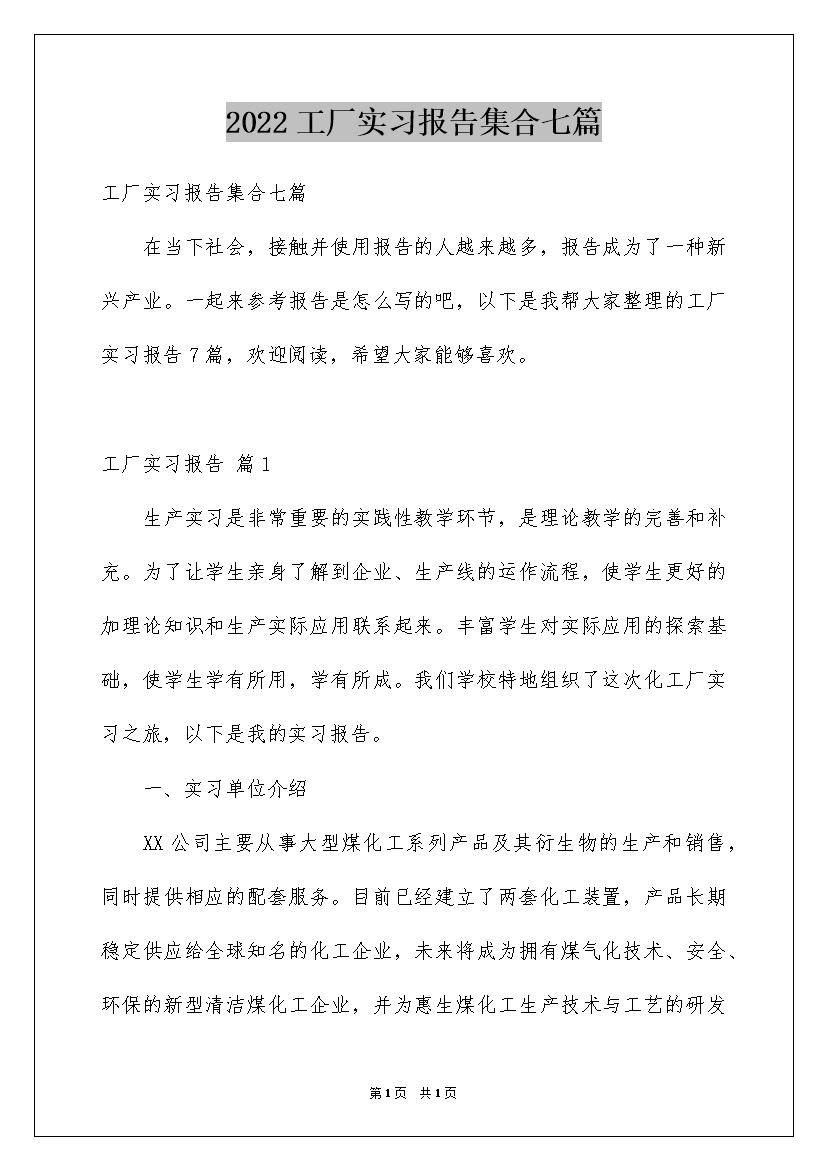 2022工厂实习报告集合七篇

工厂实习报告集合七篇

在当下社会，接触并使用报告的人越来越多，报告成为了一种新兴产业。一起来参考报告是怎么写的吧，以下是我帮大家整理的工厂实习报告7篇，欢迎阅读，希望大家能够喜欢。

工厂实习报告 篇1

生产实习是非常重要的实践性教学环节，是理论教学的完善和补充。为了让学生亲身了解到企业、生产线的运作流程，使学生更好的加理论知识和生产实际应用联系起来。丰富学生对实际应用的探索基础，使学生学有所用，学有所成。我们学校特地组织了这次化工厂实习之旅，以下是我的实习报告。

一、实习单位介绍

XX公司主要从事大型煤化工系列产品及其衍生物的生产和销售，同时提供相应的配套服务。目前已经建立了两套化工装置，产品长期稳定供应给全球知名的化工企业，未来将成为拥有煤气化技术、安全、环保的新型清洁煤化工企业，并为惠生煤化工生产技术与工艺的研发

第1页 共1页